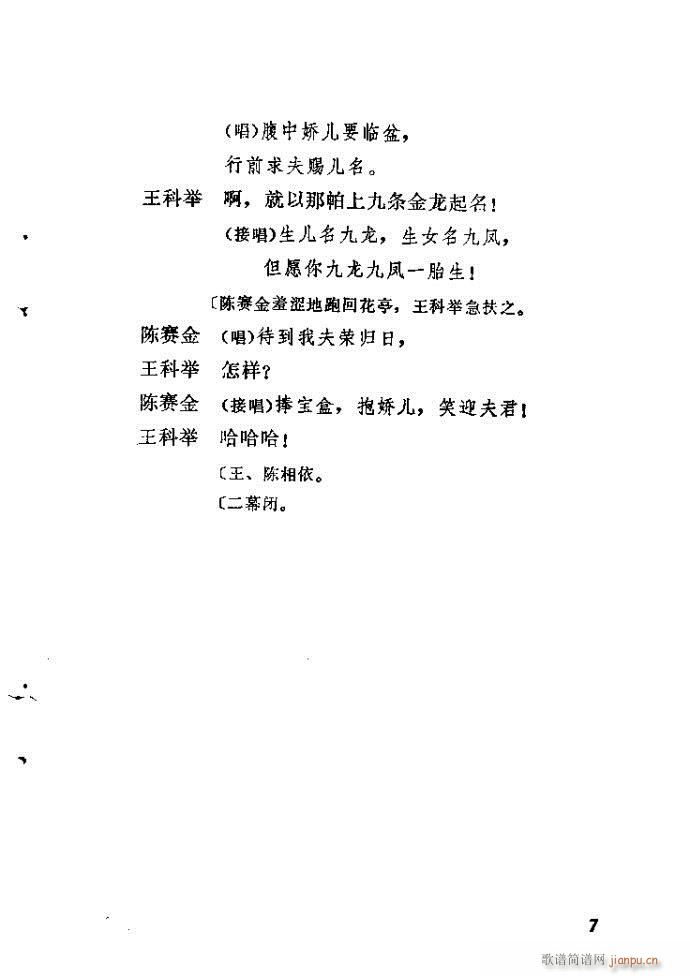 (唱)腹中娇儿要临盆，
行前求夫赐儿名。

王科举　啊，就以那帕上九条金龙起名！
(接唱)生儿名九龙，生女名九凤，
但愿你九龙九凤一胎生！

〔陈赛金羞涩地跑回花亭，王科举急扶之。

陈赛金　(唱)待到我夫荣归日，

王科举　怎样？

陈赛金　(接唱)捧宝盒，抱娇儿，笑迎夫君！

王科举　哈哈哈！

〔王、陈相依。

〔二幕闭。

7

歌谱简谱网 jianpu.cn